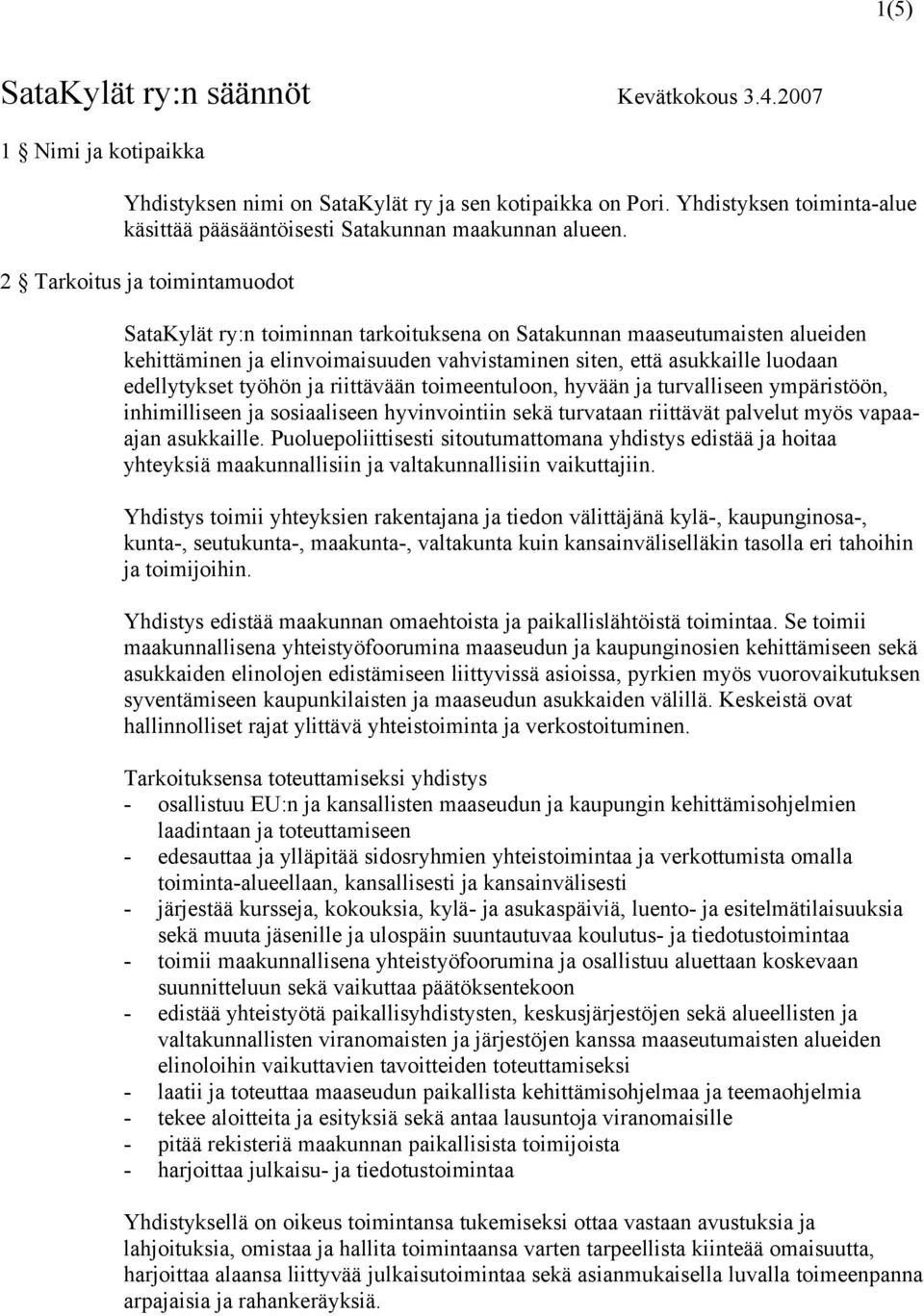 1(5)

SataKylät ry:n säännöt Kevätkokous 3.4.2007

1 § Nimi ja kotipaikka

Yhdistyksen nimi on SataKylät ry ja sen kotipaikka on Pori. Yhdistyksen toiminta-alue käsittää pääsääntöisesti Satakunnan maakunnan alueen.

2 § Tarkoitus ja toimintamuodot

SataKylät ry:n toiminnan tarkoituksena on Satakunnan maaseutumaisten alueiden kehittäminen ja elinvoimaisuuden vahvistaminen siten, että asukkaille luodaan edellytykset työhön ja riittävään toimeentuloon, hyvään ja turvalliseen ympäristöön, inhimilliseen ja sosiaaliseen hyvinvointiin sekä turvataan riittävät palvelut myös vapaa-ajan asukkaille. Puoluepoliittisesti sitoutumattomana yhdistys edistää ja hoitaa yhteyksiä maakunnallisiin ja valtakunnallisiin vaikuttajiin.

Yhdistys toimii yhteyksien rakentajana ja tiedon välittäjänä kylä-, kaupunginosa-, kunta-, seutukunta-, maakunta-, valtakunta kuin kansainväliselläkin tasolla eri tahoihin ja toimijoihin.

Yhdistys edistää maakunnan omaehtoista ja paikallislähtöistä toimintaa. Se toimii maakunnallisena yhteistyöfoorumina maaseudun ja kaupunginosien kehittämiseen sekä asukkaiden elinolojen edistämiseen liittyvissä asioissa, pyrkien myös vuorovaikutuksen syventämiseen kaupunkilaisten ja maaseudun asukkaiden välillä. Keskeistä ovat hallinnolliset rajat ylittävä yhteistoiminta ja verkostoituminen.

Tarkoituksensa toteuttamiseksi yhdistys
- osallistuu EU:n ja kansallisten maaseudun ja kaupungin kehittämisohjelmien laadintaan ja toteuttamiseen
- edesauttaa ja ylläpitää sidosryhmien yhteistoimintaa ja verkottumista omalla toiminta-alueellaan, kansallisesti ja kansainvälisesti
- järjestää kursseja, kokouksia, kylä- ja asukaspäiviä, luento- ja esitelmätilaisuuksia sekä muuta jäsenille ja ulospäin suuntautuvaa koulutus- ja tiedotustoimintaa
- toimii maakunnallisena yhteistyöfoorumina ja osallistuu aluettaan koskevaan suunnitteluun sekä vaikuttaa päätöksentekoon
- edistää yhteistyötä paikallisyhdistysten, keskusjärjestöjen sekä alueellisten ja valtakunnallisten viranomaisten ja järjestöjen kanssa maaseutumaisten alueiden elinoloihin vaikuttavien tavoitteiden toteuttamiseksi
- laatii ja toteuttaa maaseudun paikallista kehittämisohjelmaa ja teemaohjelmia
- tekee aloitteita ja esityksiä sekä antaa lausuntoja viranomaisille
- pitää rekisteriä maakunnan paikallisista toimijoista
- harjoittaa julkaisu- ja tiedotustoimintaa

Yhdistyksellä on oikeus toimintansa tukemiseksi ottaa vastaan avustuksia ja lahjoituksia, omistaa ja hallita toimintaansa varten tarpeellista kiinteää omaisuutta, harjoittaa alaansa liittyvää julkaisutoimintaa sekä asianmukaisella luvalla toimeenpanna arpajaisia ja rahankeräyksiä.